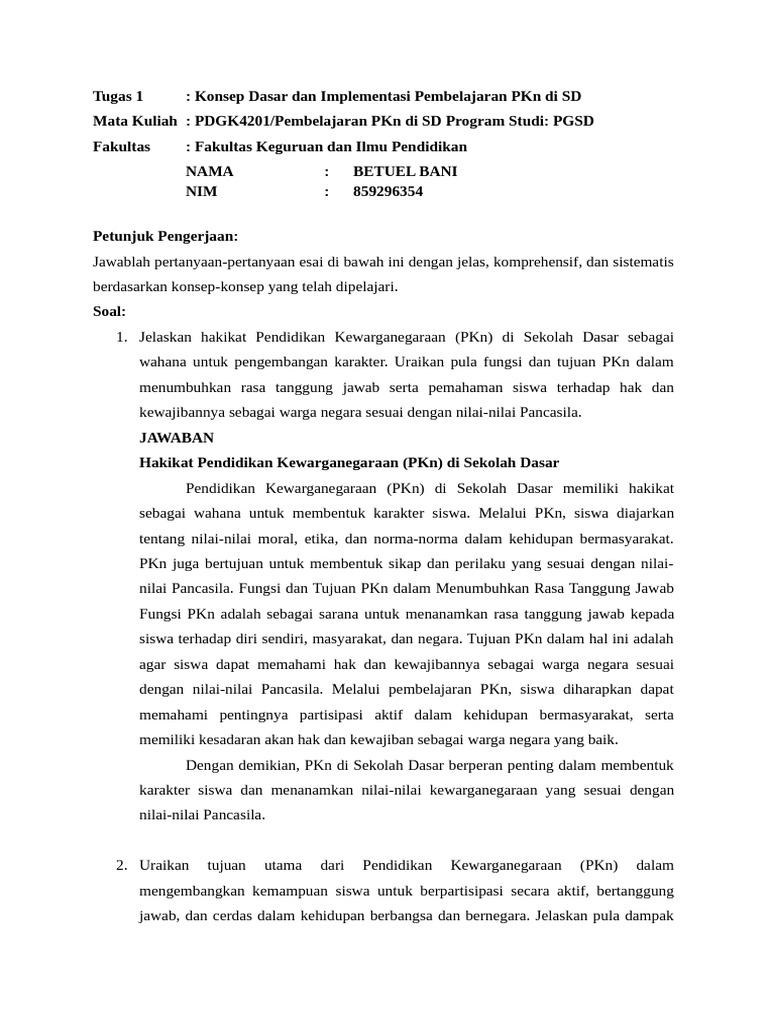 Tugas 1 : Konsep Dasar dan Implementasi Pembelajaran PKn di SD
Mata Kuliah : PDGK4201/Pembelajaran PKn di SD Program Studi: PGSD
Fakultas : Fakultas Keguruan dan Ilmu Pendidikan
NAMA : BETUEL BANI
NIM : 859296354

Petunjuk Pengerjaan:
Jawablah pertanyaan-pertanyaan esai di bawah ini dengan jelas, komprehensif, dan sistematis berdasarkan konsep-konsep yang telah dipelajari.
Soal:
1. Jelaskan hakikat Pendidikan Kewarganegaraan (PKn) di Sekolah Dasar sebagai wahana untuk pengembangan karakter. Uraikan pula fungsi dan tujuan PKn dalam menumbuhkan rasa tanggung jawab serta pemahaman siswa terhadap hak dan kewajibannya sebagai warga negara sesuai dengan nilai-nilai Pancasila.
JAWABAN
Hakikat Pendidikan Kewarganegaraan (PKn) di Sekolah Dasar
Pendidikan Kewarganegaraan (PKn) di Sekolah Dasar memiliki hakikat sebagai wahana untuk membentuk karakter siswa. Melalui PKn, siswa diajarkan tentang nilai-nilai moral, etika, dan norma-norma dalam kehidupan bermasyarakat. PKn juga bertujuan untuk membentuk sikap dan perilaku yang sesuai dengan nilai-nilai Pancasila. Fungsi dan Tujuan PKn dalam Menumbuhkan Rasa Tanggung Jawab Fungsi PKn adalah sebagai sarana untuk menanamkan rasa tanggung jawab kepada siswa terhadap diri sendiri, masyarakat, dan negara. Tujuan PKn dalam hal ini adalah agar siswa dapat memahami hak dan kewajibannya sebagai warga negara sesuai dengan nilai-nilai Pancasila. Melalui pembelajaran PKn, siswa diharapkan dapat memahami pentingnya partisipasi aktif dalam kehidupan bermasyarakat, serta memiliki kesadaran akan hak dan kewajiban sebagai warga negara yang baik.
Dengan demikian, PKn di Sekolah Dasar berperan penting dalam membentuk karakter siswa dan menanamkan nilai-nilai kewarganegaraan yang sesuai dengan nilai-nilai Pancasila.

2. Uraikan tujuan utama dari Pendidikan Kewarganegaraan (PKn) dalam mengembangkan kemampuan siswa untuk berpartisipasi secara aktif, bertanggung jawab, dan cerdas dalam kehidupan berbangsa dan bernegara. Jelaskan pula dampak